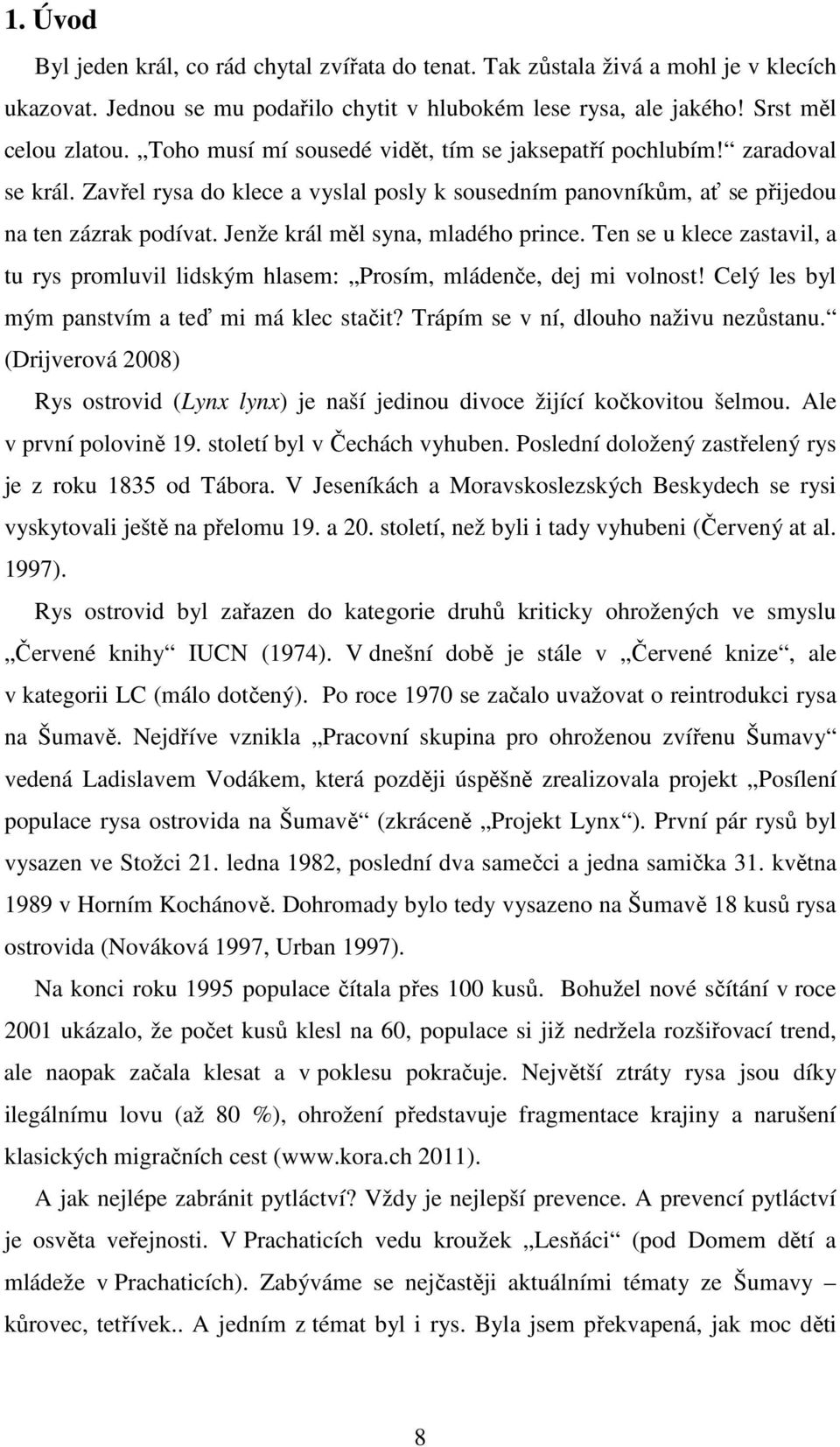 1. Úvod

Byl jeden král, co rád chytal zvířata do tenat. Tak zůstala živá a mohl je v klecích ukazovat. Jednou se mu podařilo chytit v hlubokém lese rysa, ale jakého! Srst měl celou zlatou. „Toho musí mí sousedé vidět, tím se jaksepatří pochlubím!“ zaradoval se král. Zavřel rysa do klece a vyslal posly k sousedním panovníkům, ať se přijedou na ten zázrak podívat. Jenže král měl syna, mladého prince. Ten se u klece zastavil, a tu rys promluvil lidským hlasem: „Prosím, mládenče, dej mi volnost! Celý les byl mým panstvím a teď mi má klec stačit? Trápím se v ní, dlouho naživu nezůstanu.“ (Drijverová 2008)

Rys ostrovid (Lynx lynx) je naší jedinou divoce žijící kočkovitou šelmou. Ale v první polovině 19. století byl v Čechách vyhuben. Poslední doložený zastřelený rys je z roku 1835 od Tábora. V Jeseníkách a Moravskoslezských Beskydech se rysi vyskytovali ještě na přelomu 19. a 20. století, než byli i tady vyhubeni (Červený at al. 1997).

Rys ostrovid byl zařazen do kategorie druhů kriticky ohrožených ve smyslu „Červené knihy“ IUCN (1974). V dnešní době je stále v „Červené knize“, ale v kategorii LC (málo dotčený). Po roce 1970 se začalo uvažovat o reintrodukci rysa na Šumavě. Nejdříve vznikla „Pracovní skupina pro ohroženou zvířenu Šumavy“ vedená Ladislavem Vodákem, která později úspěšně zrealizovala projekt „Posílení populace rysa ostrovida na Šumavě“ (zkráceně „Projekt Lynx“). První pár rysů byl vysazen ve Stožci 21. ledna 1982, poslední dva samečci a jedna samička 31. května 1989 v Horním Kochánově. Dohromady bylo tedy vysazeno na Šumavě 18 kusů rysa ostrovida (Nováková 1997, Urban 1997).

Na konci roku 1995 populace čítala přes 100 kusů. Bohužel nové sčítání v roce 2001 ukázalo, že počet kusů klesl na 60, populace si již nedržela rozšiřovací trend, ale naopak začala klesat a v poklesu pokračuje. Největší ztráty rysa jsou díky ilegálnímu lovu (až 80 %), ohrožení představuje fragmentace krajiny a narušení klasických migračních cest (www.kora.ch 2011).

A jak nejlépe zabránit pytláctví? Vždy je nejlepší prevence. A prevencí pytláctví je osvěta veřejnosti. V Prachaticích vedu kroužek „Lesňáci“ (pod Domem dětí a mládeže v Prachaticích). Zabýváme se nejčastěji aktuálními tématy ze Šumavy – kůrovec, tetřívek.. A jedním z témat byl i rys. Byla jsem překvapená, jak moc děti

8